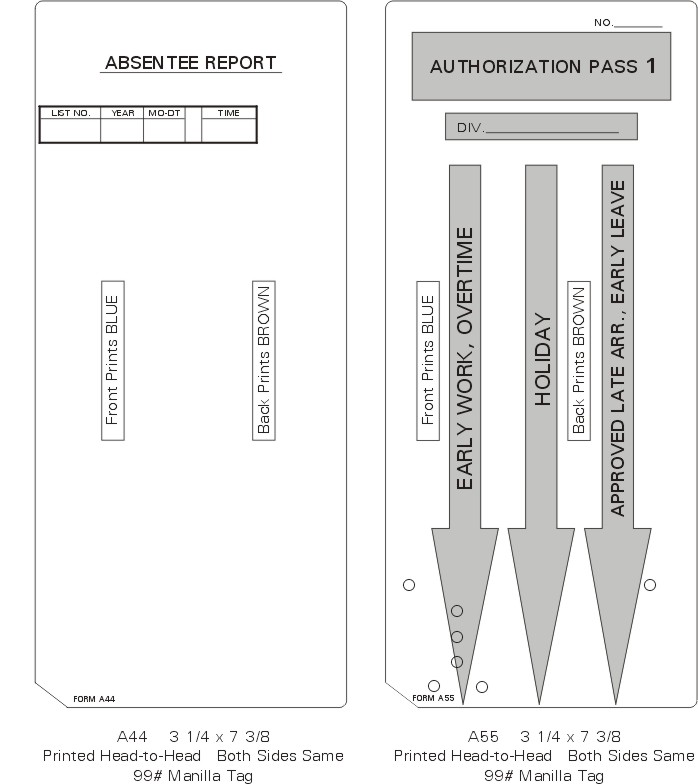 ABSENTEE REPORT

| LIST NO. | YEAR | MO-DT | | TIME |
|---|---|---|---|---|
| | | | | |

Front Prints BLUE

Back Prints BROWN

FORM A44

A44 3 1/4 x 7 3/8
Printed Head-to-Head Both Sides Same
99# Manilla Tag

NO.______

AUTHORIZATION PASS 1

DIV.______________

Front Prints BLUE

EARLY WORK, OVERTIME

HOLIDAY

Back Prints BROWN

APPROVED LATE ARR., EARLY LEAVE

FORM A55

A55 3 1/4 x 7 3/8
Printed Head-to-Head Both Sides Same
99# Manilla Tag